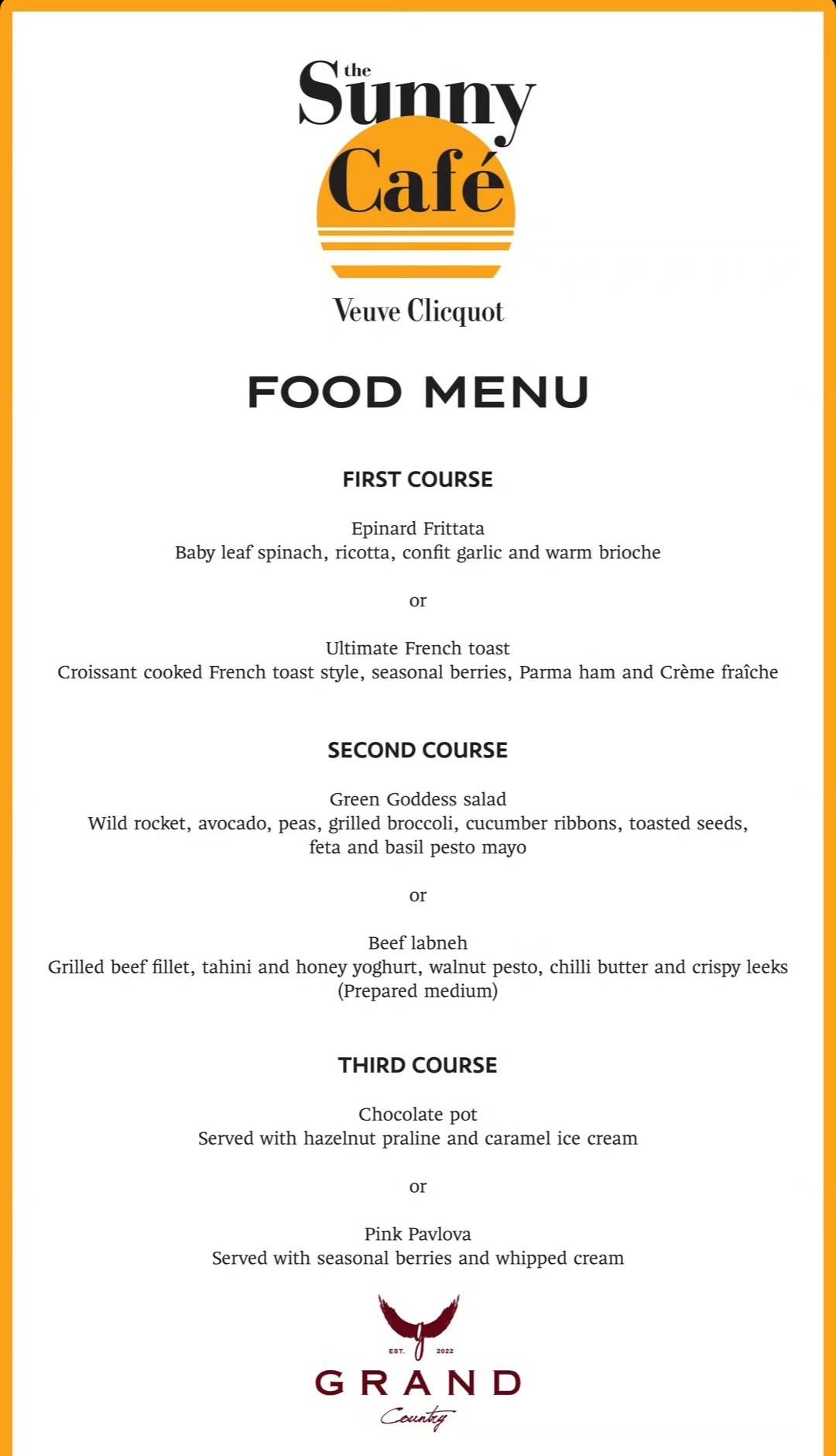 the
Sunny
Café

Veuve Clicquot

FOOD MENU

FIRST COURSE

Epinard Frittata
Baby leaf spinach, ricotta, confit garlic and warm brioche

or

Ultimate French toast
Croissant cooked French toast style, seasonal berries, Parma ham and Crème fraîche

SECOND COURSE

Green Goddess salad
Wild rocket, avocado, peas, grilled broccoli, cucumber ribbons, toasted seeds, feta and basil pesto mayo

or

Beef labneh
Grilled beef fillet, tahini and honey yoghurt, walnut pesto, chilli butter and crispy leeks
(Prepared medium)

THIRD COURSE

Chocolate pot
Served with hazelnut praline and caramel ice cream

or

Pink Pavlova
Served with seasonal berries and whipped cream

EST. 2022
GRAND
Country